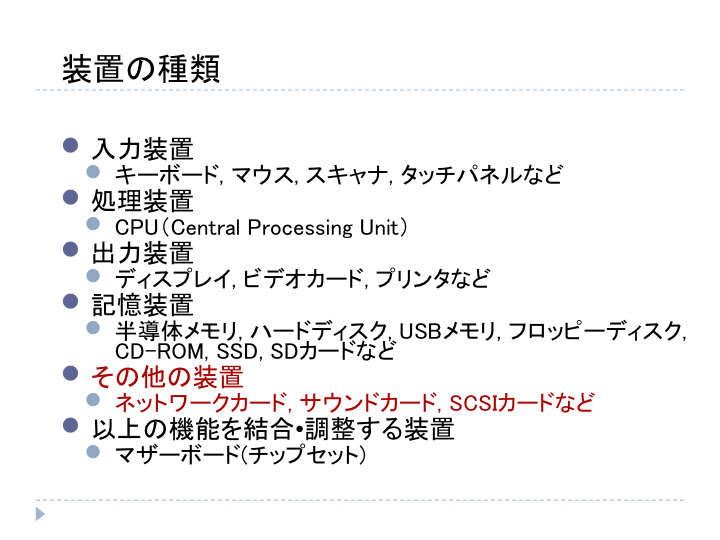 装置の種類

• 入力装置
• キーボード, マウス, スキャナ, タッチパネルなど
• 処理装置
• CPU（Central Processing Unit）
• 出力装置
• ディスプレイ, ビデオカード, プリンタなど
• 記憶装置
• 半導体メモリ, ハードディスク, USBメモリ, フロッピーディスク, CD-ROM, SSD, SDカードなど
• その他の装置
• ネットワークカード, サウンドカード, SCSIカードなど
• 以上の機能を結合•調整する装置
• マザーボード(チップセット)